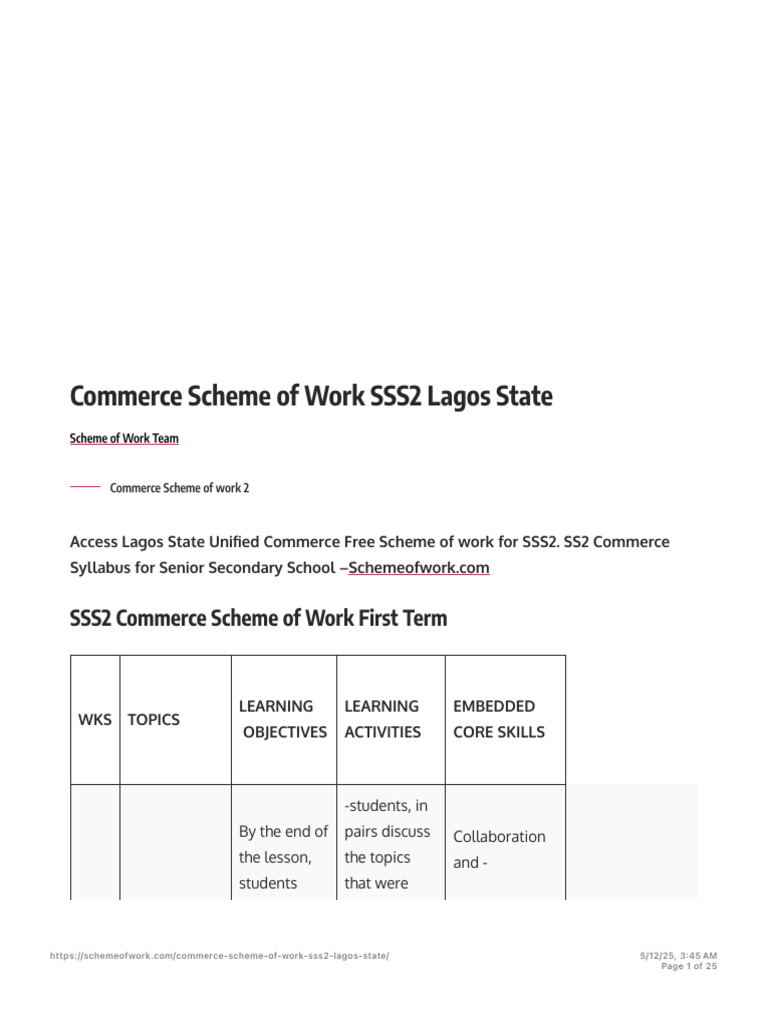 Commerce Scheme of Work SSS2 Lagos State

Scheme of Work Team

Commerce Scheme of work 2

Access Lagos State Unified Commerce Free Scheme of work for SSS2. SS2 Commerce Syllabus for Senior Secondary School –Schemeofwork.com

SSS2 Commerce Scheme of Work First Term

| WKS | TOPICS | LEARNING OBJECTIVES | LEARNING ACTIVITIES | EMBEDDED CORE SKILLS |
|---|---|---|---|---|
| | | By the end of the lesson, students | -students, in pairs discuss the topics that were | Collaboration and - |

https://schemeofwork.com/commerce-scheme-of-work-sss2-lagos-state/

5/12/25, 3:45 AM
Page 1 of 25